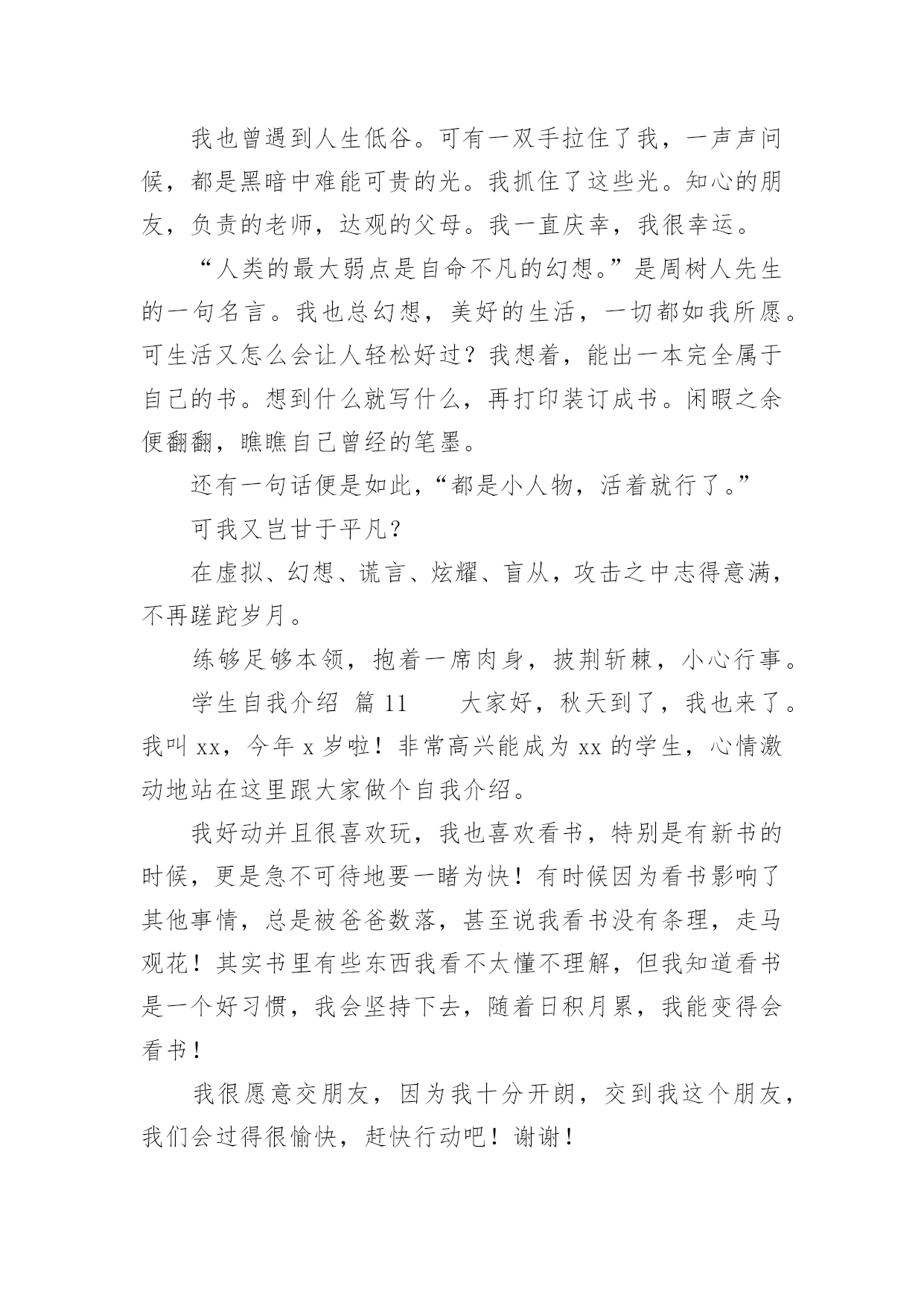 我也曾遇到人生低谷。可有一双手拉住了我，一声声问候，都是黑暗中难能可贵的光。我抓住了这些光。知心的朋友，负责的老师，达观的父母。我一直庆幸，我很幸运。

“人类的最大弱点是自命不凡的幻想。”是周树人先生的一句名言。我也总幻想，美好的生活，一切都如我所愿。可生活又怎么会让人轻松好过？我想着，能出一本完全属于自己的书。想到什么就写什么，再打印装订成书。闲暇之余便翻翻，瞧瞧自己曾经的笔墨。

还有一句话便是如此，“都是小人物，活着就行了。”

可我又岂甘于平凡？

在虚拟、幻想、谎言、炫耀、盲从，攻击之中志得意满，不再蹉跎岁月。

练够足够本领，抱着一席肉身，披荆斩棘，小心行事。

学生自我介绍 篇 11　　大家好，秋天到了，我也来了。我叫 xx，今年 x 岁啦！非常高兴能成为 xx 的学生，心情激动地站在这里跟大家做个自我介绍。

我好动并且很喜欢玩，我也喜欢看书，特别是有新书的时候，更是急不可待地要一睹为快！有时候因为看书影响了其他事情，总是被爸爸数落，甚至说我看书没有条理，走马观花！其实书里有些东西我看不太懂不理解，但我知道看书是一个好习惯，我会坚持下去，随着日积月累，我能变得会看书！

我很愿意交朋友，因为我十分开朗，交到我这个朋友，我们会过得很愉快，赶快行动吧！谢谢！